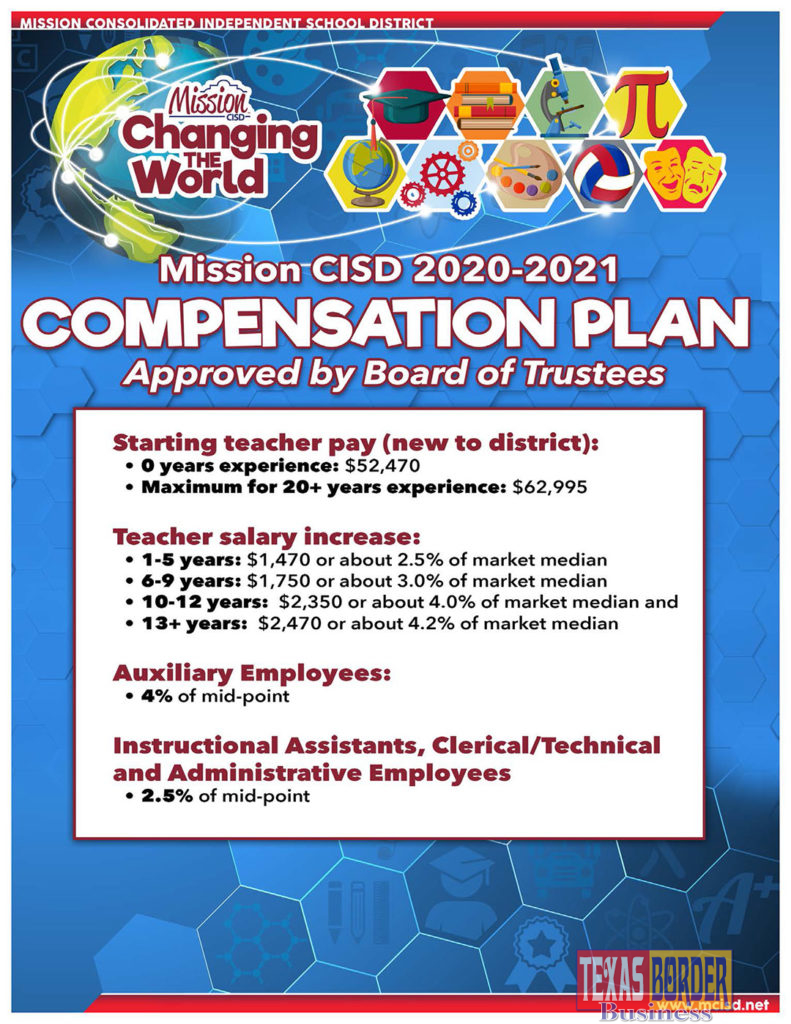 MISSION CONSOLIDATED INDEPENDENT SCHOOL DISTRICT

Mission CISD Changing THE World

Mission CISD 2020-2021

COMPENSATION PLAN

Approved by Board of Trustees

Starting teacher pay (new to district):
• 0 years experience: $52,470
• Maximum for 20+ years experience: $62,995

Teacher salary increase:
• 1-5 years: $1,470 or about 2.5% of market median
• 6-9 years: $1,750 or about 3.0% of market median
• 10-12 years: $2,350 or about 4.0% of market median and
• 13+ years: $2,470 or about 4.2% of market median

Auxiliary Employees:
• 4% of mid-point

Instructional Assistants, Clerical/Technical and Administrative Employees
• 2.5% of mid-point

www.mcisd.net

TEXAS BORDER Business